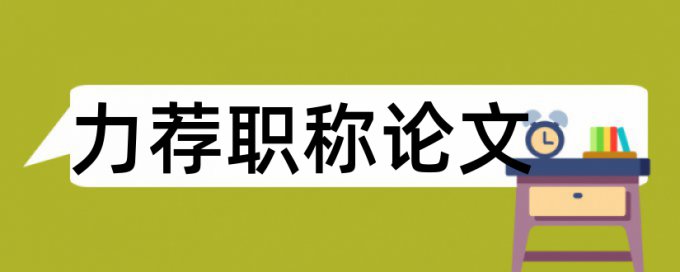 力荐职称论文